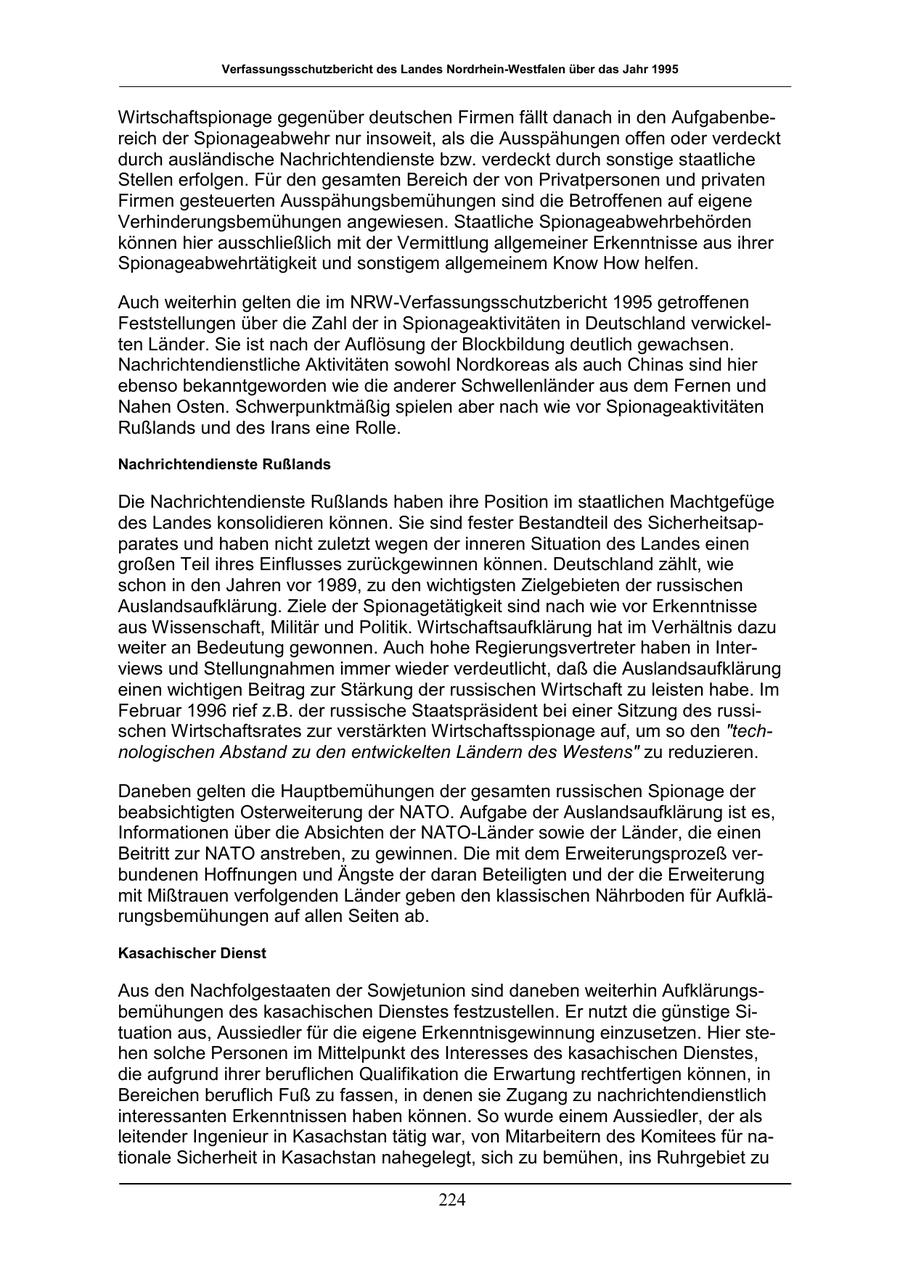 Verfassungsschutzbericht des Landes Nordrhein-Westfalen über das Jahr 1995

Wirtschaftspionage gegenüber deutschen Firmen fällt danach in den Aufgabenbereich der Spionageabwehr nur insoweit, als die Ausspähungen offen oder verdeckt durch ausländische Nachrichtendienste bzw. verdeckt durch sonstige staatliche Stellen erfolgen. Für den gesamten Bereich der von Privatpersonen und privaten Firmen gesteuerten Ausspähungsbemühungen sind die Betroffenen auf eigene Verhinderungsbemühungen angewiesen. Staatliche Spionageabwehrbehörden können hier ausschließlich mit der Vermittlung allgemeiner Erkenntnisse aus ihrer Spionageabwehrtätigkeit und sonstigem allgemeinem Know How helfen.

Auch weiterhin gelten die im NRW-Verfassungsschutzbericht 1995 getroffenen Feststellungen über die Zahl der in Spionageaktivitäten in Deutschland verwickelten Länder. Sie ist nach der Auflösung der Blockbildung deutlich gewachsen. Nachrichtendienstliche Aktivitäten sowohl Nordkoreas als auch Chinas sind hier ebenso bekanntgeworden wie die anderer Schwellenländer aus dem Fernen und Nahen Osten. Schwerpunktmäßig spielen aber nach wie vor Spionageaktivitäten Rußlands und des Irans eine Rolle.

Nachrichtendienste Rußlands

Die Nachrichtendienste Rußlands haben ihre Position im staatlichen Machtgefüge des Landes konsolidieren können. Sie sind fester Bestandteil des Sicherheitsapparates und haben nicht zuletzt wegen der inneren Situation des Landes einen großen Teil ihres Einflusses zurückgewinnen können. Deutschland zählt, wie schon in den Jahren vor 1989, zu den wichtigsten Zielgebieten der russischen Auslandsaufklärung. Ziele der Spionagetätigkeit sind nach wie vor Erkenntnisse aus Wissenschaft, Militär und Politik. Wirtschaftsaufklärung hat im Verhältnis dazu weiter an Bedeutung gewonnen. Auch hohe Regierungsvertreter haben in Interviews und Stellungnahmen immer wieder verdeutlicht, daß die Auslandsaufklärung einen wichtigen Beitrag zur Stärkung der russischen Wirtschaft zu leisten habe. Im Februar 1996 rief z.B. der russische Staatspräsident bei einer Sitzung des russischen Wirtschaftsrates zur verstärkten Wirtschaftsspionage auf, um so den "technologischen Abstand zu den entwickelten Ländern des Westens" zu reduzieren.

Daneben gelten die Hauptbemühungen der gesamten russischen Spionage der beabsichtigten Osterweiterung der NATO. Aufgabe der Auslandsaufklärung ist es, Informationen über die Absichten der NATO-Länder sowie der Länder, die einen Beitritt zur NATO anstreben, zu gewinnen. Die mit dem Erweiterungsprozeß verbundenen Hoffnungen und Ängste der daran Beteiligten und der die Erweiterung mit Mißtrauen verfolgenden Länder geben den klassischen Nährboden für Aufklärungsbemühungen auf allen Seiten ab.

Kasachischer Dienst

Aus den Nachfolgestaaten der Sowjetunion sind daneben weiterhin Aufklärungsbemühungen des kasachischen Dienstes festzustellen. Er nutzt die günstige Situation aus, Aussiedler für die eigene Erkenntnisgewinnung einzusetzen. Hier stehen solche Personen im Mittelpunkt des Interesses des kasachischen Dienstes, die aufgrund ihrer beruflichen Qualifikation die Erwartung rechtfertigen können, in Bereichen beruflich Fuß zu fassen, in denen sie Zugang zu nachrichtendienstlich interessanten Erkenntnissen haben können. So wurde einem Aussiedler, der als leitender Ingenieur in Kasachstan tätig war, von Mitarbeitern des Komitees für nationale Sicherheit in Kasachstan nahegelegt, sich zu bemühen, ins Ruhrgebiet zu

224